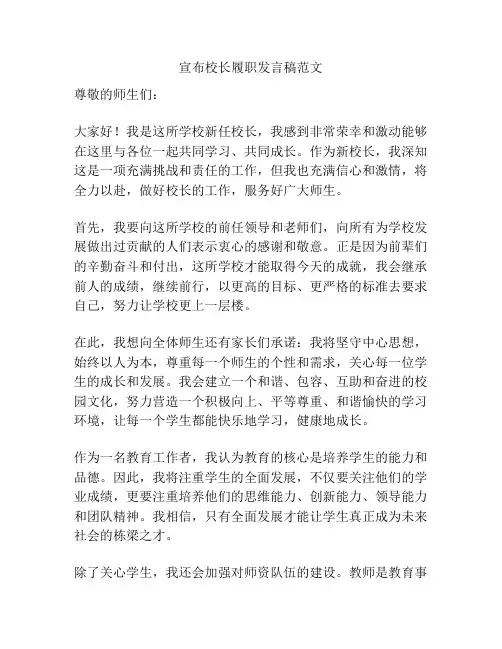 宣布校长履职发言稿范文

尊敬的师生们：

大家好！我是这所学校新任校长，我感到非常荣幸和激动能够在这里与各位一起共同学习、共同成长。作为新校长，我深知这是一项充满挑战和责任的工作，但我也充满信心和激情，将全力以赴，做好校长的工作，服务好广大师生。

首先，我要向这所学校的前任领导和老师们，向所有为学校发展做出过贡献的人们表示衷心的感谢和敬意。正是因为前辈们的辛勤奋斗和付出，这所学校才能取得今天的成就，我会继承前人的成绩，继续前行，以更高的目标、更严格的标准去要求自己，努力让学校更上一层楼。

在此，我想向全体师生还有家长们承诺：我将坚守中心思想，始终以人为本，尊重每一个师生的个性和需求，关心每一位学生的成长和发展。我会建立一个和谐、包容、互助和奋进的校园文化，努力营造一个积极向上、平等尊重、和谐愉快的学习环境，让每一个学生都能快乐地学习，健康地成长。

作为一名教育工作者，我认为教育的核心是培养学生的能力和品德。因此，我将注重学生的全面发展，不仅要关注他们的学业成绩，更要注重培养他们的思维能力、创新能力、领导能力和团队精神。我相信，只有全面发展才能让学生真正成为未来社会的栋梁之才。

除了关心学生，我还会加强对师资队伍的建设。教师是教育事